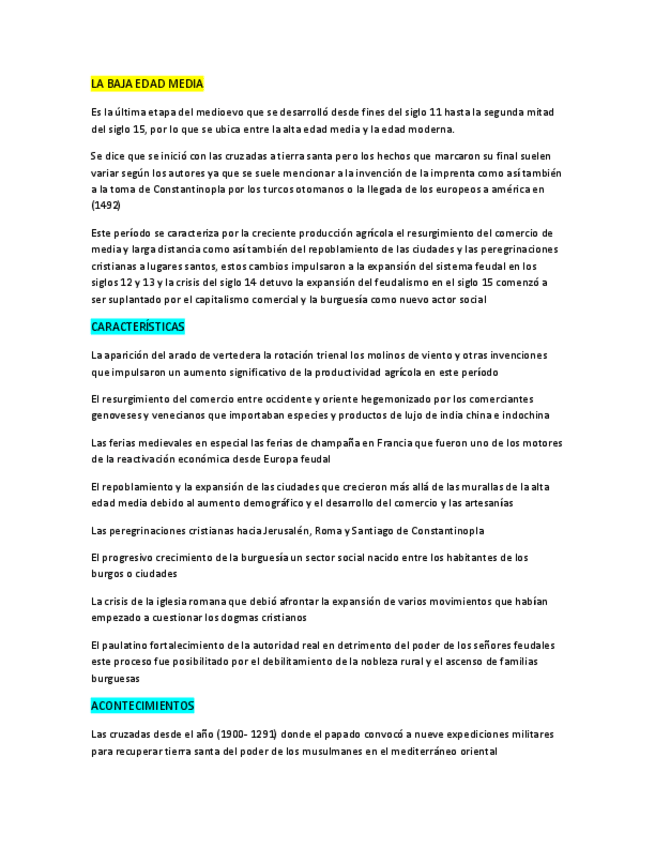 LA BAJA EDAD MEDIA

Es la última etapa del medioevo que se desarrolló desde fines del siglo 11 hasta la segunda mitad del siglo 15, por lo que se ubica entre la alta edad media y la edad moderna.

Se dice que se inició con las cruzadas a tierra santa pero los hechos que marcaron su final suelen variar según los autores ya que se suele mencionar a la invención de la imprenta como así también a la toma de Constantinopla por los turcos otomanos o la llegada de los europeos a américa en (1492)

Este período se caracteriza por la creciente producción agrícola el resurgimiento del comercio de media y larga distancia como así también del repoblamiento de las ciudades y las peregrinaciones cristianas a lugares santos, estos cambios impulsaron a la expansión del sistema feudal en los siglos 12 y 13 y la crisis del siglo 14 detuvo la expansión del feudalismo en el siglo 15 comenzó a ser suplantado por el capitalismo comercial y la burguesía como nuevo actor social

CARACTERÍSTICAS

La aparición del arado de vertedera la rotación trienal los molinos de viento y otras invenciones que impulsaron un aumento significativo de la productividad agrícola en este período

El resurgimiento del comercio entre occidente y oriente hegemonizado por los comerciantes genoveses y venecianos que importaban especies y productos de lujo de india china e indochina

Las ferias medievales en especial las ferias de champaña en Francia que fueron uno de los motores de la reactivación económica desde Europa feudal

El repoblamiento y la expansión de las ciudades que crecieron más allá de las murallas de la alta edad media debido al aumento demográfico y el desarrollo del comercio y las artesanías

Las peregrinaciones cristianas hacia Jerusalén, Roma y Santiago de Constantinopla

El progresivo crecimiento de la burguesía un sector social nacido entre los habitantes de los burgos o ciudades

La crisis de la iglesia romana que debió afrontar la expansión de varios movimientos que habían empezado a cuestionar los dogmas cristianos

El paulatino fortalecimiento de la autoridad real en detrimento del poder de los señores feudales este proceso fue posibilitado por el debilitamiento de la nobleza rural y el ascenso de familias burguesas

ACONTECIMIENTOS

Las cruzadas desde el año (1900- 1291) donde el papado convocó a nueve expediciones militares para recuperar tierra santa del poder de los musulmanes en el mediterráneo oriental